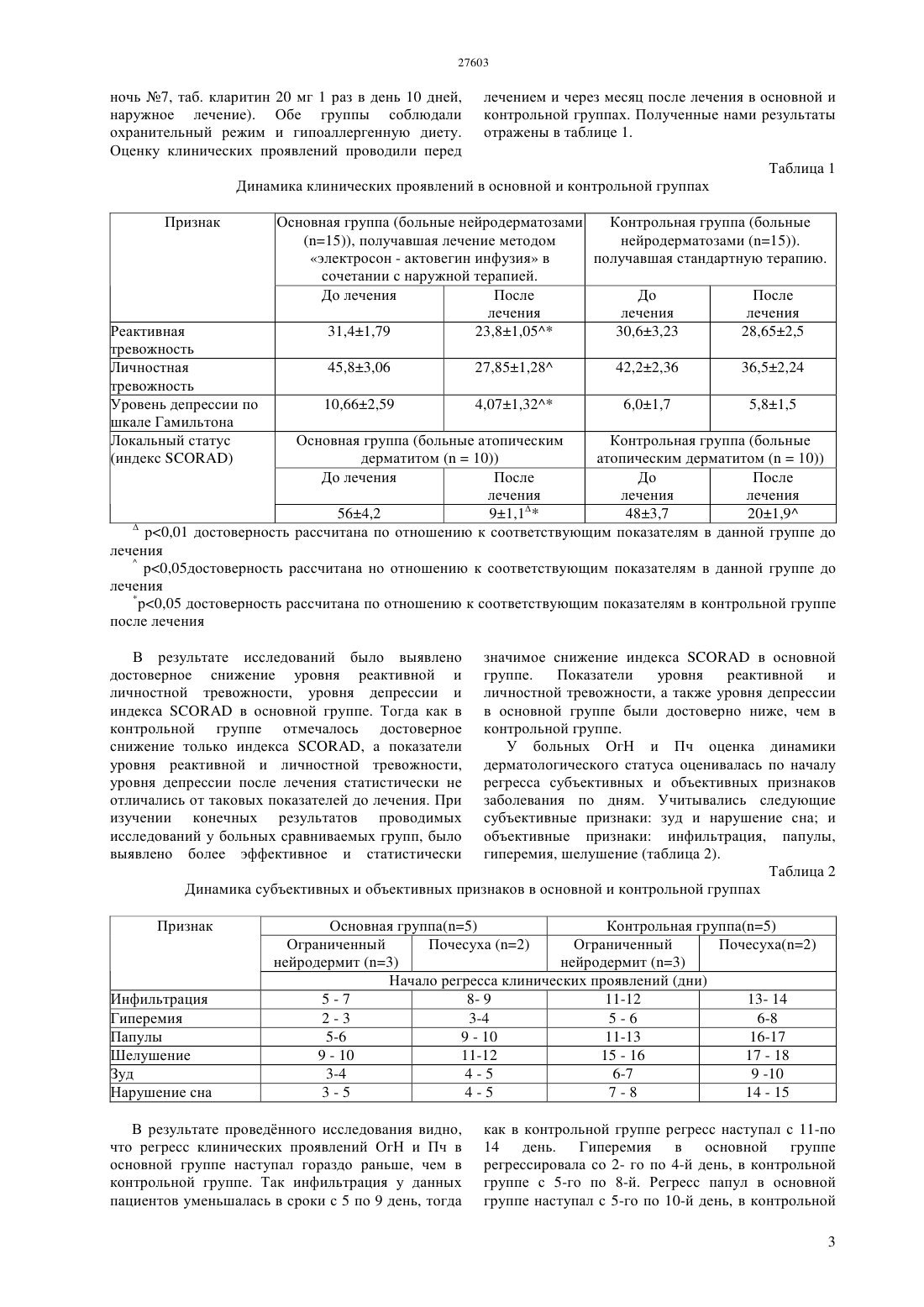 27603

ночь №7, таб. кларитин 20 мг 1 раз в день 10 дней, наружное лечение). Обе группы соблюдали охранительный режим и гипоаллергенную диету. Оценку клинических проявлений проводили перед

лечением и через месяц после лечения в основной и контрольной группах. Полученные нами результаты отражены в таблице 1.

Таблица 1

Динамика клинических проявлений в основной и контрольной группах

| Признак | Основная группа (больные нейродерматозами (n=15)), получавшая лечение методом «электросон - актовегин инфузия» в сочетании с наружной терапией. | | Контрольная группа (больные нейродерматозами (n=15)). получавшая стандартную терапию. | |
|---|---|---|---|---|
| | До лечения | После лечения | До лечения | После лечения |
| Реактивная тревожность | 31,4±1,79 | 23,8±1,05^* | 30,6±3,23 | 28,65±2,5 |
| Личностная тревожность | 45,8±3,06 | 27,85±1,28^ | 42,2±2,36 | 36,5±2,24 |
| Уровень депрессии по шкале Гамильтона | 10,66±2,59 | 4,07±1,32^* | 6,0±1,7 | 5,8±1,5 |
| Локальный статус (индекс SCORAD) | Основная группа (больные атопическим дерматитом (n = 10)) | | Контрольная группа (больные атопическим дерматитом (n = 10)) | |
| | До лечения | После лечения | До лечения | После лечения |
| | 56±4,2 | 9±1,1$^{\Delta}$* | 48±3,7 | 20±1,9^ |

$^{\Delta}$ p<0,01 достоверность рассчитана по отношению к соответствующим показателям в данной группе до лечения

$^{\wedge}$ p<0,05достоверность рассчитана но отношению к соответствующим показателям в данной группе до лечения

$^{*}$p<0,05 достоверность рассчитана по отношению к соответствующим показателям в контрольной группе после лечения

В результате исследований было выявлено достоверное снижение уровня реактивной и личностной тревожности, уровня депрессии и индекса SCORAD в основной группе. Тогда как в контрольной группе отмечалось достоверное снижение только индекса SCORAD, а показатели уровня реактивной и личностной тревожности, уровня депрессии после лечения статистически не отличались от таковых показателей до лечения. При изучении конечных результатов проводимых исследований у больных сравниваемых групп, было выявлено более эффективное и статистически

значимое снижение индекса SCORAD в основной группе. Показатели уровня реактивной и личностной тревожности, а также уровня депрессии в основной группе были достоверно ниже, чем в контрольной группе.

У больных ОгН и Пч оценка динамики дерматологического статуса оценивалась по началу регресса субъективных и объективных признаков заболевания по дням. Учитывались следующие субъективные признаки: зуд и нарушение сна; и объективные признаки: инфильтрация, папулы, гиперемия, шелушение (таблица 2).

Таблица 2

Динамика субъективных и объективных признаков в основной и контрольной группах

| Признак | Основная группа(n=5) | | Контрольная группа(n=5) | |
|---|---|---|---|---|
| | Ограниченный нейродермит (n=3) | Почесуха (n=2) | Ограниченный нейродермит (n=3) | Почесуха(n=2) |
| | Начало регресса клинических проявлений (дни) | | | |
| Инфильтрация | 5 - 7 | 8- 9 | 11-12 | 13- 14 |
| Гиперемия | 2 - 3 | 3-4 | 5 - 6 | 6-8 |
| Папулы | 5-6 | 9 - 10 | 11-13 | 16-17 |
| Шелушение | 9 - 10 | 11-12 | 15 - 16 | 17 - 18 |
| Зуд | 3-4 | 4 - 5 | 6-7 | 9 -10 |
| Нарушение сна | 3 - 5 | 4 - 5 | 7 - 8 | 14 - 15 |

В результате проведённого исследования видно, что регресс клинических проявлений ОгН и Пч в основной группе наступал гораздо раньше, чем в контрольной группе. Так инфильтрация у данных пациентов уменьшалась в сроки с 5 по 9 день, тогда

как в контрольной группе регресс наступал с 11-по 14 день. Гиперемия в основной группе регрессировала со 2- го по 4-й день, в контрольной группе с 5-го по 8-й. Регресс папул в основной группе наступал с 5-го по 10-й день, в контрольной

3